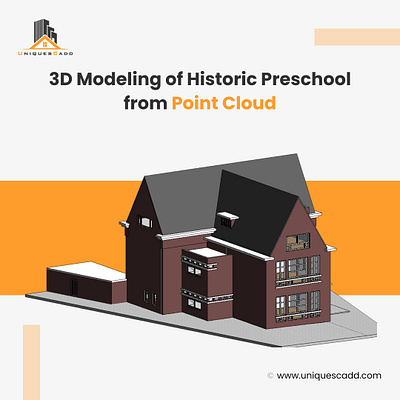 UNIQUESCADD

3D Modeling of Historic Preschool from Point Cloud

© www.uniquescadd.com